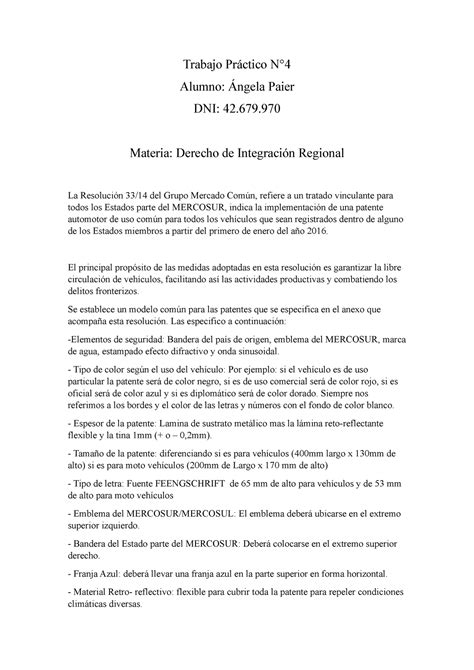 Trabajo Práctico N°4

Alumno: Ángela Paier

DNI: 42.679.970

Materia: Derecho de Integración Regional

La Resolución 33/14 del Grupo Mercado Común, refiere a un tratado vinculante para todos los Estados parte del MERCOSUR, indica la implementación de una patente automotor de uso común para todos los vehículos que sean registrados dentro de alguno de los Estados miembros a partir del primero de enero del año 2016.

El principal propósito de las medidas adoptadas en esta resolución es garantizar la libre circulación de vehículos, facilitando así las actividades productivas y combatiendo los delitos fronterizos.

Se establece un modelo común para las patentes que se especifica en el anexo que acompaña esta resolución. Las especifico a continuación:

-Elementos de seguridad: Bandera del país de origen, emblema del MERCOSUR, marca de agua, estampado efecto difractivo y onda sinusoidal.

- Tipo de color según el uso del vehículo: Por ejemplo: si el vehículo es de uso particular la patente será de color negro, si es de uso comercial será de color rojo, si es oficial será de color azul y si es diplomático será de color dorado. Siempre nos referimos a los bordes y el color de las letras y números con el fondo de color blanco.

- Espesor de la patente: Lamina de sustrato metálico mas la lámina reto-reflectante flexible y la tina 1mm (+ o – 0,2mm).

- Tamaño de la patente: diferenciando si es para vehículos (400mm largo x 130mm de alto) si es para moto vehículos (200mm de Largo x 170 mm de alto)

- Tipo de letra: Fuente FEENGSCHRIFT de 65 mm de alto para vehículos y de 53 mm de alto para moto vehículos

- Emblema del MERCOSUR/MERCOSUL: El emblema deberá ubicarse en el extremo superior izquierdo.

- Bandera del Estado parte del MERCOSUR: Deberá colocarse en el extremo superior derecho.

- Franja Azul: deberá llevar una franja azul en la parte superior en forma horizontal.

- Material Retro- reflectivo: flexible para cubrir toda la patente para repeler condiciones climáticas diversas.